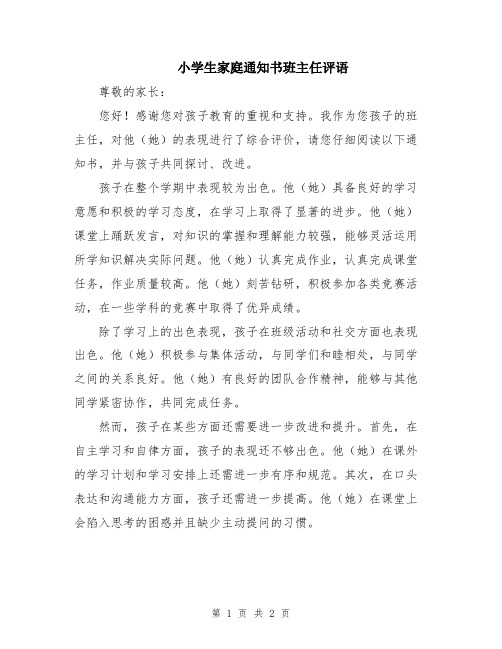 小学生家庭通知书班主任评语

尊敬的家长：

您好！感谢您对孩子教育的重视和支持。我作为您孩子的班主任，对他（她）的表现进行了综合评价，请您仔细阅读以下通知书，并与孩子共同探讨、改进。

孩子在整个学期中表现较为出色。他（她）具备良好的学习意愿和积极的学习态度，在学习上取得了显著的进步。他（她）课堂上踊跃发言，对知识的掌握和理解能力较强，能够灵活运用所学知识解决实际问题。他（她）认真完成作业，认真完成课堂任务，作业质量较高。他（她）刻苦钻研，积极参加各类竞赛活动，在一些学科的竞赛中取得了优异成绩。

除了学习上的出色表现，孩子在班级活动和社交方面也表现出色。他（她）积极参与集体活动，与同学们和睦相处，与同学之间的关系良好。他（她）有良好的团队合作精神，能够与其他同学紧密协作，共同完成任务。

然而，孩子在某些方面还需要进一步改进和提升。首先，在自主学习和自律方面，孩子的表现还不够出色。他（她）在课外的学习计划和学习安排上还需进一步有序和规范。其次，在口头表达和沟通能力方面，孩子还需进一步提高。他（她）在课堂上会陷入思考的困惑并且缺少主动提问的习惯。

第 1 页 共 2 页